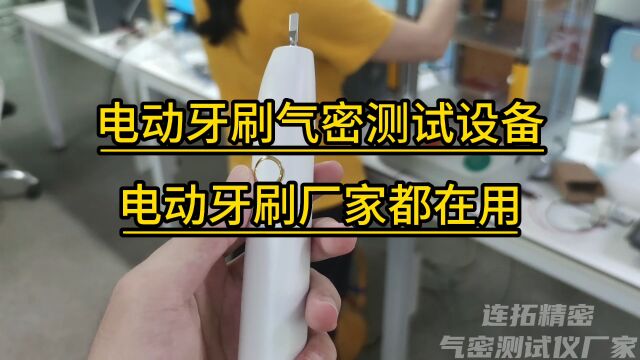 电动牙刷气密测试设备
电动牙刷厂家都在用

连拓精密
气密测试仪厂家